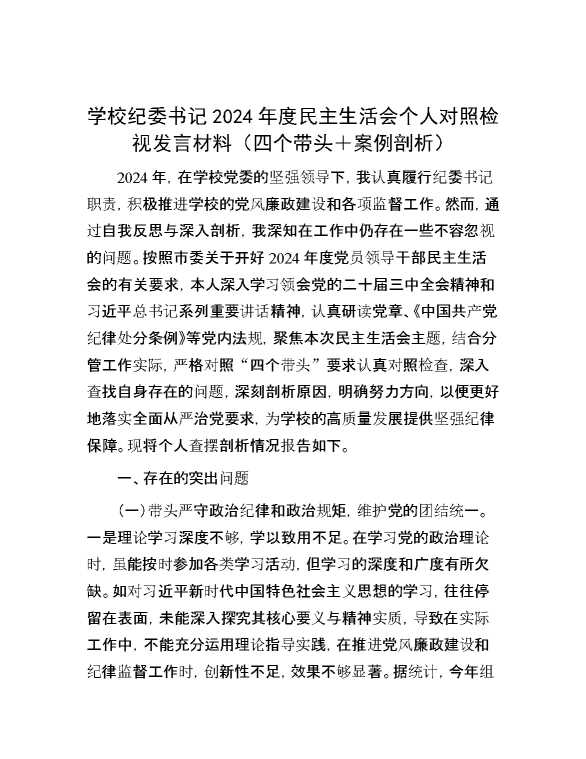 学校纪委书记 2024 年度民主生活会个人对照检视发言材料（四个带头＋案例剖析）

2024 年，在学校党委的坚强领导下，我认真履行纪委书记职责，积极推进学校的党风廉政建设和各项监督工作。然而，通过自我反思与深入剖析，我深知在工作中仍存在一些不容忽视的问题。按照市委关于开好 2024 年度党员领导干部民主生活会的有关要求，本人深入学习领会党的二十届三中全会精神和习近平总书记系列重要讲话精神，认真研读党章、《中国共产党纪律处分条例》等党内法规，聚焦本次民主生活会主题，结合分管工作实际，严格对照“四个带头”要求认真对照检查，深入查找自身存在的问题，深刻剖析原因，明确努力方向，以便更好地落实全面从严治党要求，为学校的高质量发展提供坚强纪律保障。现将个人查摆剖析情况报告如下。

一、存在的突出问题

（一）带头严守政治纪律和政治规矩，维护党的团结统一。一是理论学习深度不够，学以致用不足。在学习党的政治理论时，虽能按时参加各类学习活动，但学习的深度和广度有所欠缺。如对习近平新时代中国特色社会主义思想的学习，往往停留在表面，未能深入探究其核心要义与精神实质，导致在实际工作中，不能充分运用理论指导实践，在推进党风廉政建设和纪律监督工作时，创新性不足，效果不够显著。据统计，今年组